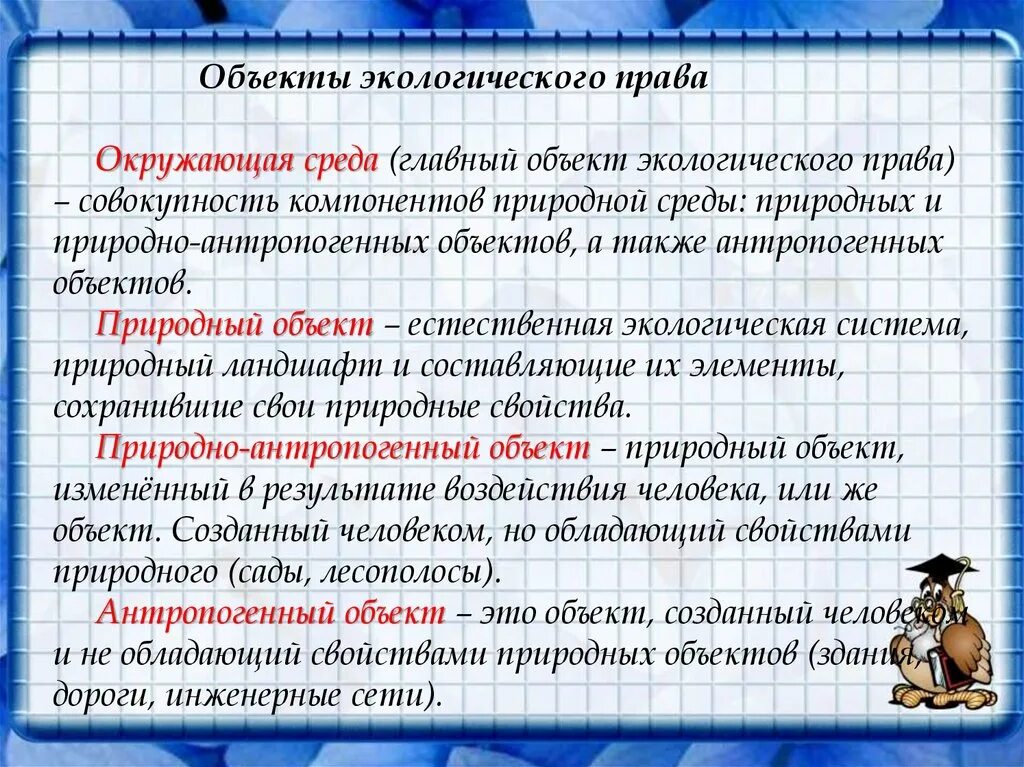 Объекты экологического права

Окружающая среда (главный объект экологического права) – совокупность компонентов природной среды: природных и природно-антропогенных объектов, а также антропогенных объектов.

Природный объект – естественная экологическая система, природный ландшафт и составляющие их элементы, сохранившие свои природные свойства.

Природно-антропогенный объект – природный объект, изменённый в результате воздействия человека, или же объект. Созданный человеком, но обладающий свойствами природного (сады, лесополосы).

Антропогенный объект – это объект, созданный человеком и не обладающий свойствами природных объектов (здания, дороги, инженерные сети).